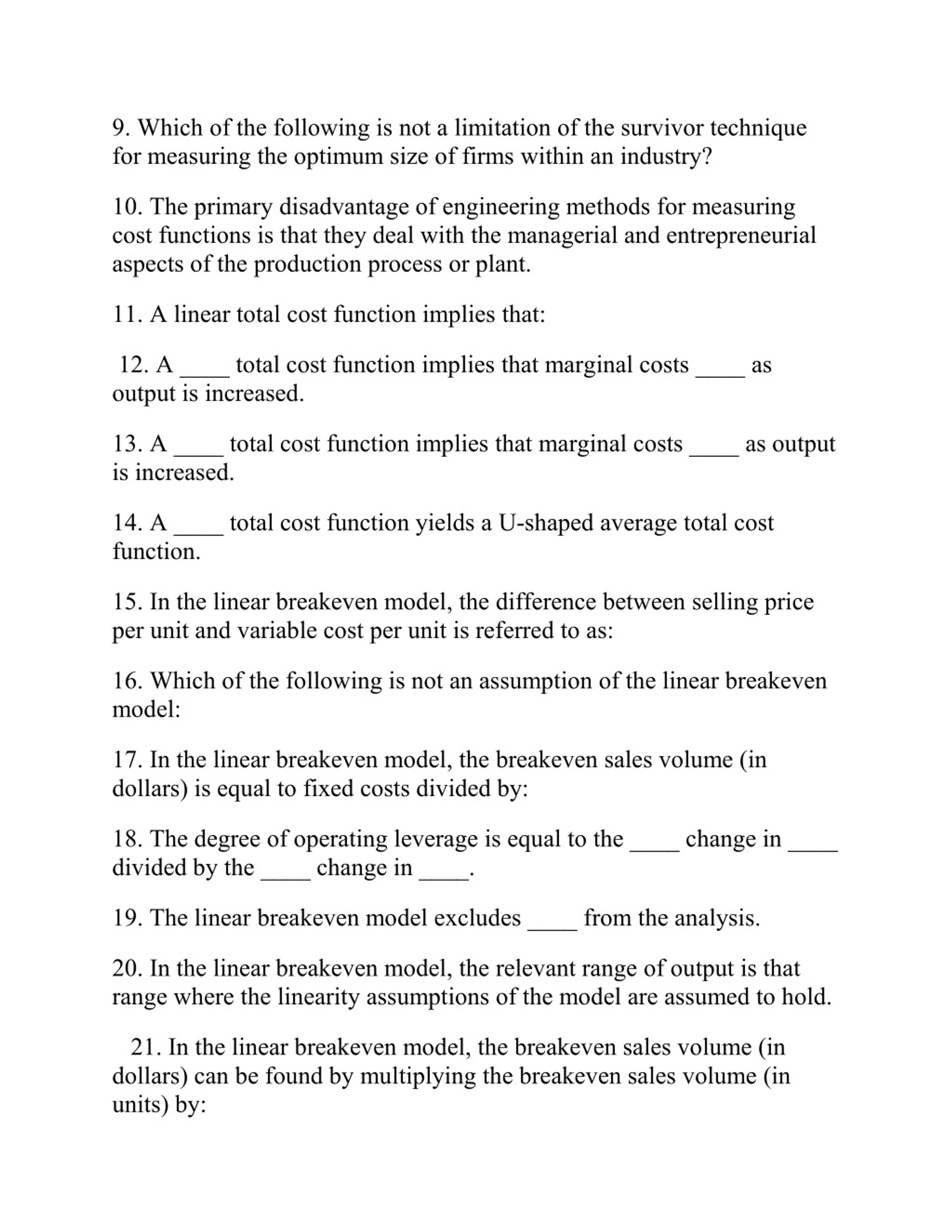 9. Which of the following is not a limitation of the survivor technique for measuring the optimum size of firms within an industry?

10. The primary disadvantage of engineering methods for measuring cost functions is that they deal with the managerial and entrepreneurial aspects of the production process or plant.

11. A linear total cost function implies that:

12. A ____ total cost function implies that marginal costs ____ as output is increased.

13. A ____ total cost function implies that marginal costs ____ as output is increased.

14. A ____ total cost function yields a U-shaped average total cost function.

15. In the linear breakeven model, the difference between selling price per unit and variable cost per unit is referred to as:

16. Which of the following is not an assumption of the linear breakeven model:

17. In the linear breakeven model, the breakeven sales volume (in dollars) is equal to fixed costs divided by:

18. The degree of operating leverage is equal to the ____ change in ____ divided by the ____ change in ____.

19. The linear breakeven model excludes ____ from the analysis.

20. In the linear breakeven model, the relevant range of output is that range where the linearity assumptions of the model are assumed to hold.

21. In the linear breakeven model, the breakeven sales volume (in dollars) can be found by multiplying the breakeven sales volume (in units) by: